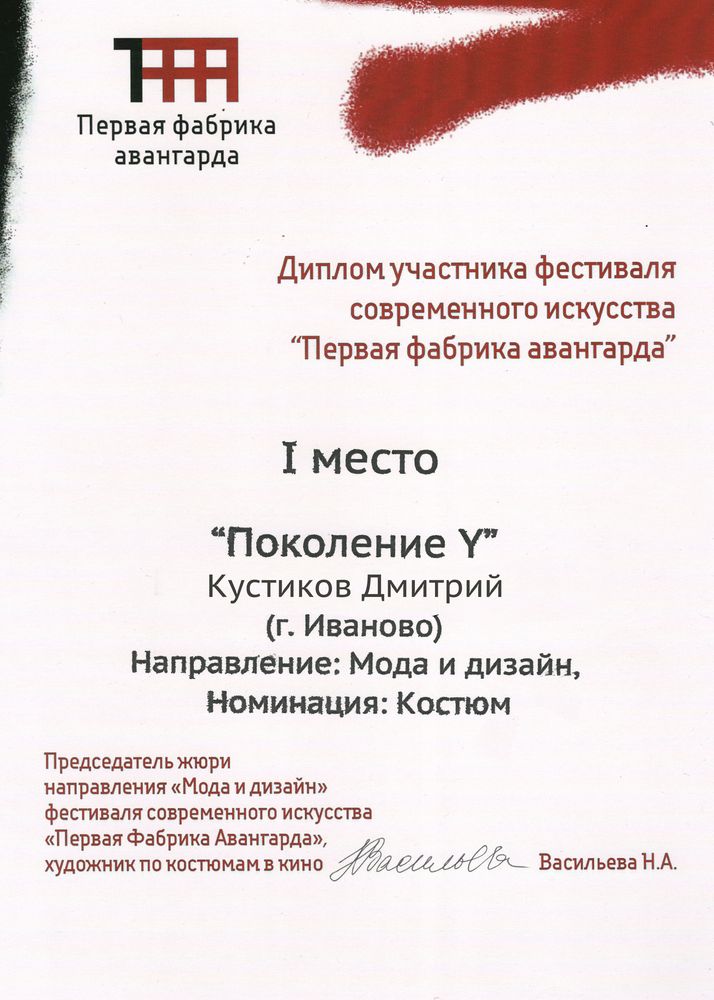 Первая фабрика авангарда

Диплом участника фестиваля современного искусства "Первая фабрика авангарда"

I место

"Поколение Y"
Кустиков Дмитрий
(г. Иваново)
Направление: Мода и дизайн,
Номинация: Костюм

Председатель жюри направления «Мода и дизайн» фестиваля современного искусства «Первая Фабрика Авангарда», художник по костюмам в кино Васильева Васильева Н.А.